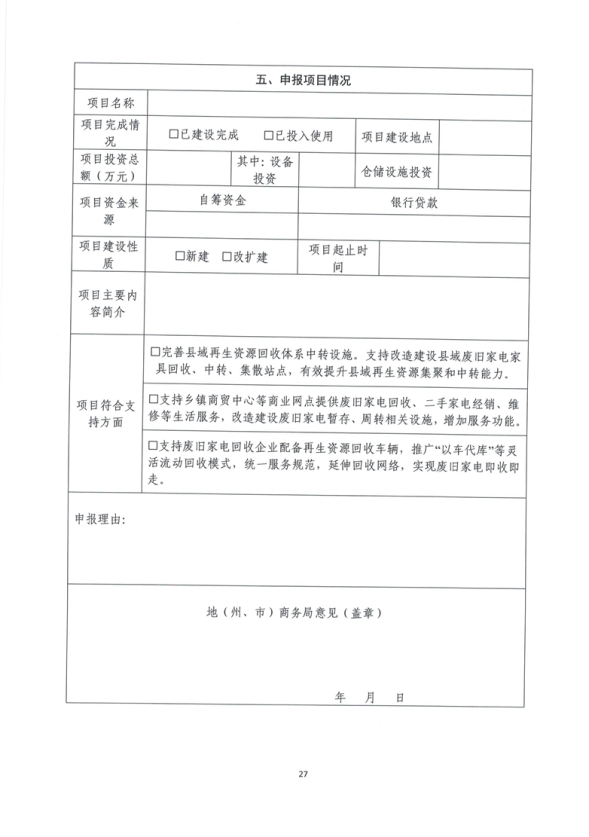 五、申报项目情况

项目名称

项目完成情况 ☐已建设完成 ☐已投入使用 项目建设地点

项目投资总额（万元） 其中：设备投资 仓储设施投资

项目资金来源 自筹资金 银行贷款

项目建设性质 ☐新建 ☐改扩建 项目起止时间

项目主要内容简介

项目符合支持方面

☐完善县域再生资源回收体系中转设施。支持改造建设县域废旧家电家具回收、中转、集散站点，有效提升县域再生资源集聚和中转能力。

☐支持乡镇商贸中心等商业网点提供废旧家电回收、二手家电经销、维修等生活服务，改造建设废旧家电暂存、周转相关设施，增加服务功能。

☐支持废旧家电回收企业配备再生资源回收车辆，推广“以车代库”等灵活流动回收模式，统一服务规范，延伸回收网络，实现废旧家电即收即走。

申报理由：

地（州、市）商务局意见（盖章）

年 月 日

27